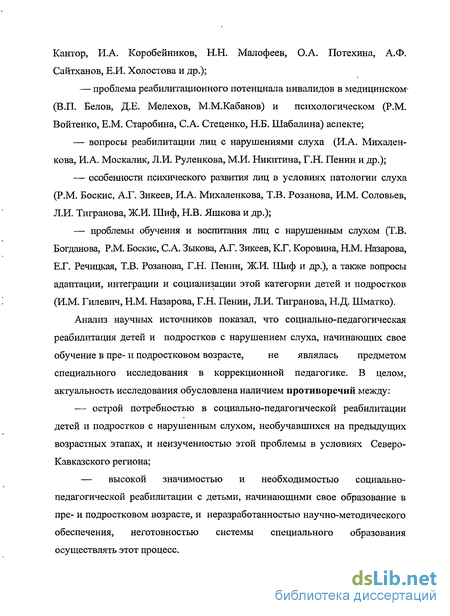 Кантор, И.А. Коробейников, Н.Н. Малофеев, О.А. Потехина, А.Ф. Сайтханов, Е.И. Холостова и др.);

— проблема реабилитационного потенциала инвалидов в медицинском (В.П. Белов, Д.Е. Мелехов, М.М.Кабанов) и психологическом (Р.М. Войтенко, Е.М. Старобина, С.А. Стеценко, Н.Б. Шабалина) аспекте;

— вопросы реабилитации лиц с нарушениями слуха (И.А. Михаленкова, И.А. Москалик, Л.И. Руленкова, М.И. Никитина, Г.Н. Пенин и др.);

— особенности психического развития лиц в условиях патологии слуха (Р.М. Боскис, А.Г. Зикеев, И.А. Михаленкова, Т.В. Розанова, И.М. Соловьев, Л.И. Тигранова, Ж.И. Шиф, Н.В. Яшкова и др.);

— проблемы обучения и воспитания лиц с нарушенным слухом (Т.В. Богданова, Р.М. Боскис, С.А. Зыкова, А.Г. Зикеев, К.Г. Коровина, Н.М. Назарова, Е.Г. Речицкая, Т.В. Розанова, Г.Н. Пенин, Ж.И. Шиф и др.), а также вопросы адаптации, интеграции и социализации этой категории детей и подростков (И.М. Гилевич, Н.М. Назарова, Г.Н. Пенин, Л.И. Тигранова, Н.Д. Шматко).

Анализ научных источников показал, что социально-педагогическая реабилитация детей и подростков с нарушением слуха, начинающих свое обучение в пре- и подростковом возрасте, не являлась предметом специального исследования в коррекционной педагогике. В целом, актуальность исследования обусловлена наличием противоречий между:

— острой потребностью в социально-педагогической реабилитации детей и подростков с нарушенным слухом, необучавшихся на предыдущих возрастных этапах, и неизученностью этой проблемы в условиях Северо-Кавказского региона;

— высокой значимостью и необходимостью социально-педагогической реабилитации с детьми, начинающими свое образование в пре- и подростковом возрасте, и неразработанностью научно-методического обеспечения, неготовностью системы специального образования осуществлять этот процесс.

dsLib.net
библиотека диссертаций